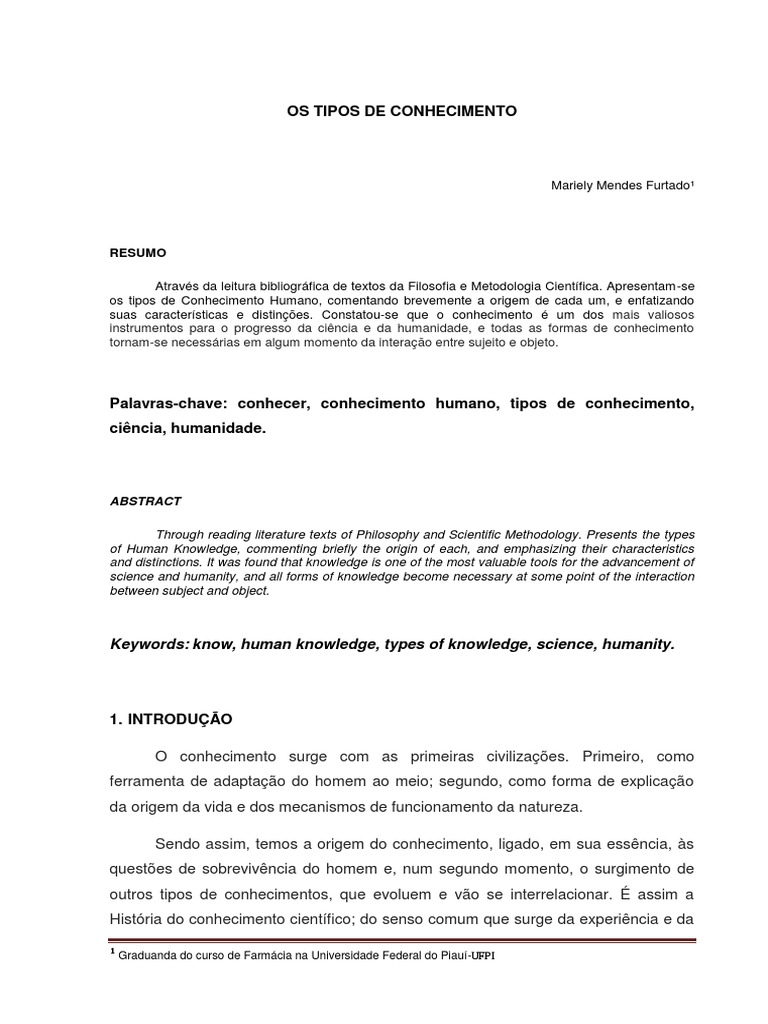 OS TIPOS DE CONHECIMENTO

Mariely Mendes Furtado¹

RESUMO

Através da leitura bibliográfica de textos da Filosofia e Metodologia Científica. Apresentam-se os tipos de Conhecimento Humano, comentando brevemente a origem de cada um, e enfatizando suas características e distinções. Constatou-se que o conhecimento é um dos mais valiosos instrumentos para o progresso da ciência e da humanidade, e todas as formas de conhecimento tornam-se necessárias em algum momento da interação entre sujeito e objeto.

Palavras-chave: conhecer, conhecimento humano, tipos de conhecimento, ciência, humanidade.

ABSTRACT

Through reading literature texts of Philosophy and Scientific Methodology. Presents the types of Human Knowledge, commenting briefly the origin of each, and emphasizing their characteristics and distinctions. It was found that knowledge is one of the most valuable tools for the advancement of science and humanity, and all forms of knowledge become necessary at some point of the interaction between subject and object.

Keywords: know, human knowledge, types of knowledge, science, humanity.

1. INTRODUÇÃO

O conhecimento surge com as primeiras civilizações. Primeiro, como ferramenta de adaptação do homem ao meio; segundo, como forma de explicação da origem da vida e dos mecanismos de funcionamento da natureza.

Sendo assim, temos a origem do conhecimento, ligado, em sua essência, às questões de sobrevivência do homem e, num segundo momento, o surgimento de outros tipos de conhecimentos, que evoluem e vão se interrelacionar. É assim a História do conhecimento científico; do senso comum que surge da experiência e da

¹ Graduanda do curso de Farmácia na Universidade Federal do Piauí-UFPI